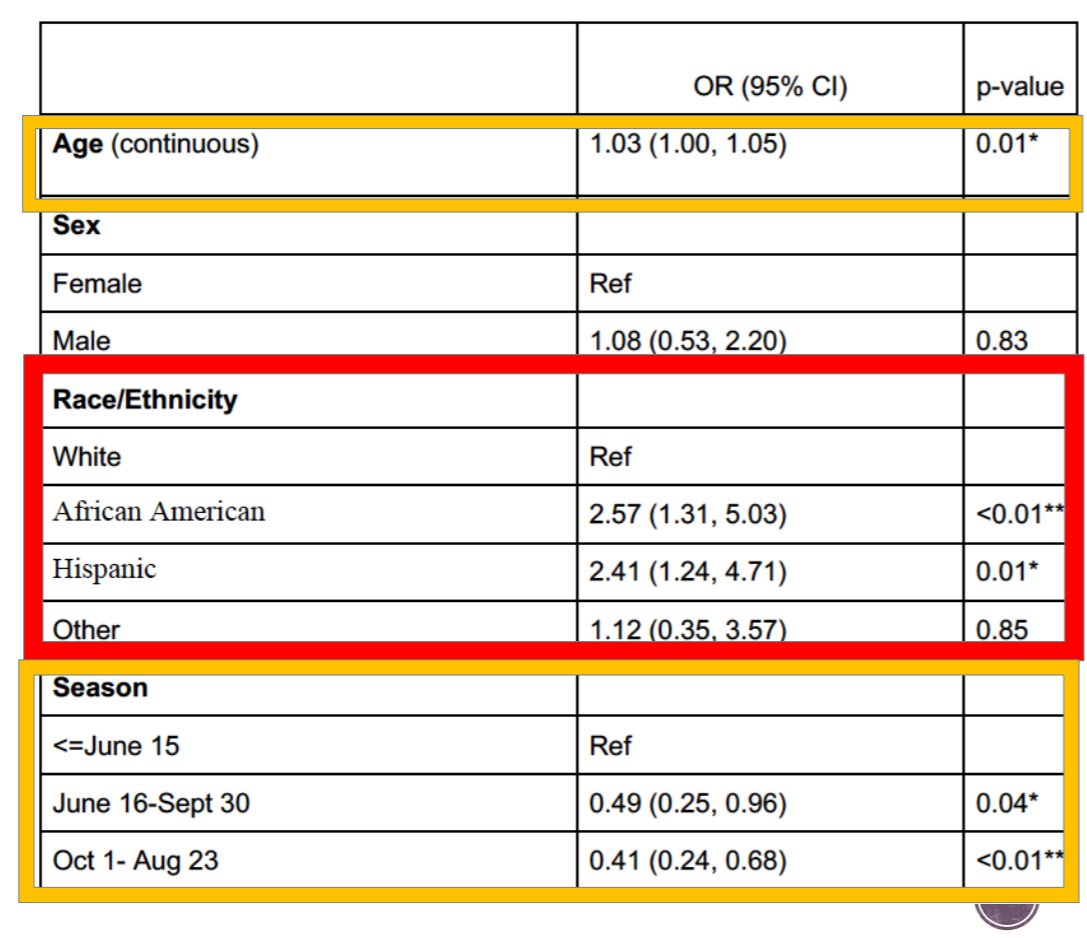 |  | OR (95% CI) | p-value |
|---|---|---|
| Age (continuous) | 1.03 (1.00, 1.05) | 0.01* |
| Sex |  |  |
| Female | Ref |  |
| Male | 1.08 (0.53, 2.20) | 0.83 |
| Race/Ethnicity |  |  |
| White | Ref |  |
| African American | 2.57 (1.31, 5.03) | <0.01** |
| Hispanic | 2.41 (1.24, 4.71) | 0.01* |
| Other | 1.12 (0.35, 3.57) | 0.85 |
| Season |  |  |
| <=June 15 | Ref |  |
| June 16-Sept 30 | 0.49 (0.25, 0.96) | 0.04* |
| Oct 1- Aug 23 | 0.41 (0.24, 0.68) | <0.01** |